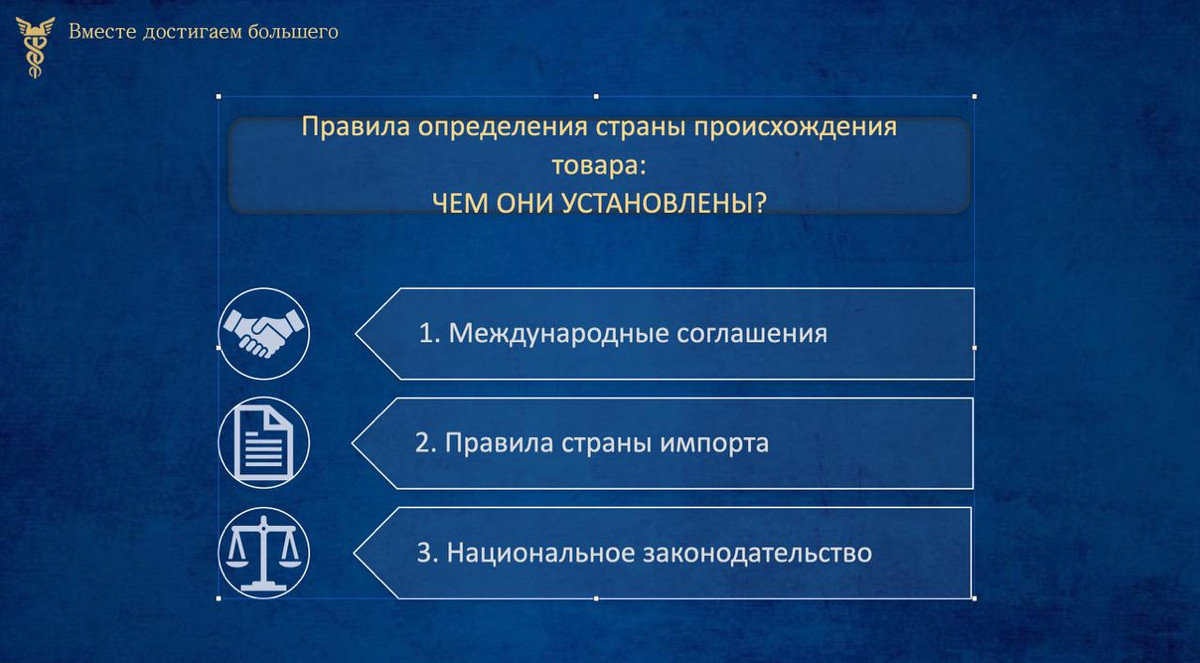 Вместе достигаем большего

Правила определения страны происхождения товара:
ЧЕМ ОНИ УСТАНОВЛЕНЫ?

1. Международные соглашения

2. Правила страны импорта

3. Национальное законодательство